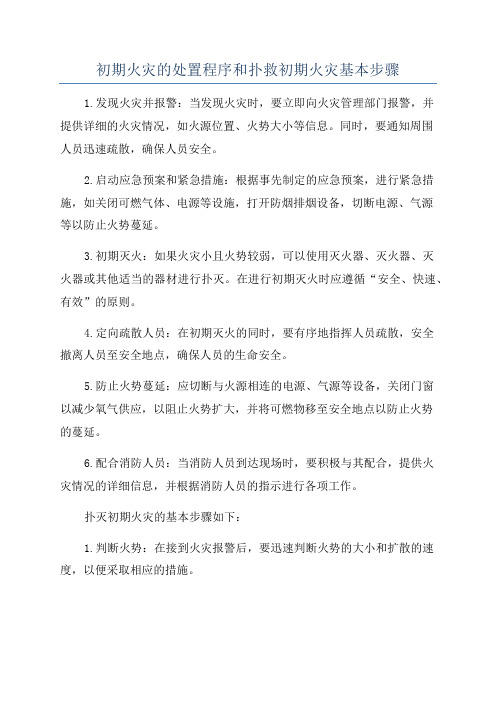 初期火灾的处置程序和扑救初期火灾基本步骤

1.发现火灾并报警：当发现火灾时，要立即向火灾管理部门报警，并提供详细的火灾情况，如火源位置、火势大小等信息。同时，要通知周围人员迅速疏散，确保人员安全。

2.启动应急预案和紧急措施：根据事先制定的应急预案，进行紧急措施，如关闭可燃气体、电源等设施，打开防烟排烟设备，切断电源、气源等以防止火势蔓延。

3.初期灭火：如果火灾小且火势较弱，可以使用灭火器、灭火器、灭火器或其他适当的器材进行扑灭。在进行初期灭火时应遵循“安全、快速、有效”的原则。

4.定向疏散人员：在初期灭火的同时，要有序地指挥人员疏散，安全撤离人员至安全地点，确保人员的生命安全。

5.防止火势蔓延：应切断与火源相连的电源、气源等设备，关闭门窗以减少氧气供应，以阻止火势扩大，并将可燃物移至安全地点以防止火势的蔓延。

6.配合消防人员：当消防人员到达现场时，要积极与其配合，提供火灾情况的详细信息，并根据消防人员的指示进行各项工作。

扑灭初期火灾的基本步骤如下：

1.判断火势：在接到火灾报警后，要迅速判断火势的大小和扩散的速度，以便采取相应的措施。